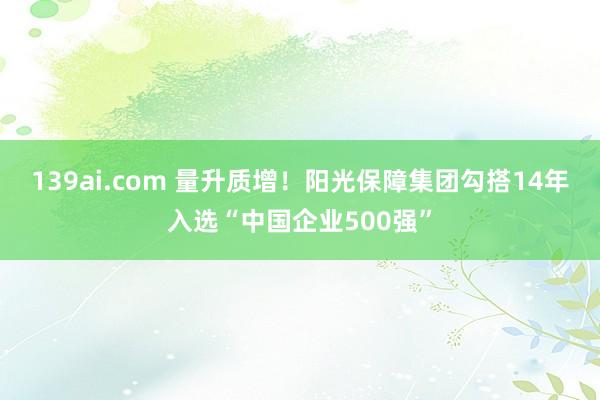 139ai.com 量升质增！阳光保障集团勾搭14年入选“中国企业500强”